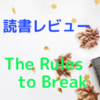 読書レビュー

The Rules to Break